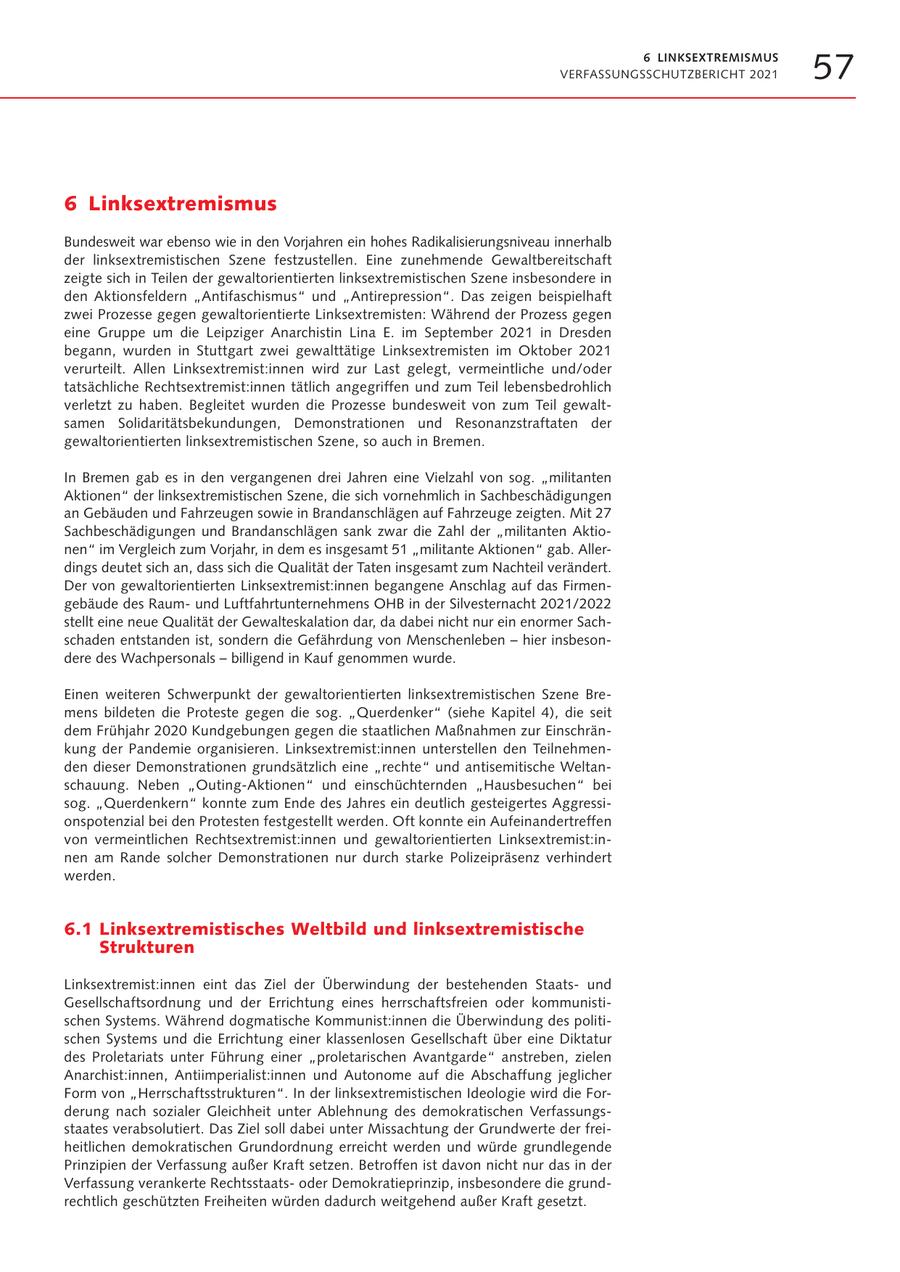 6 LINKSEXTREMISMUS
VERFASSUNGSSCHUTZBERICHT 2021 57

6 Linksextremismus

Bundesweit war ebenso wie in den Vorjahren ein hohes Radikalisierungsniveau innerhalb der linksextremistischen Szene festzustellen. Eine zunehmende Gewaltbereitschaft zeigte sich in Teilen der gewaltorientierten linksextremistischen Szene insbesondere in den Aktionsfeldern „Antifaschismus“ und „Antirepression“. Das zeigen beispielhaft zwei Prozesse gegen gewaltorientierte Linksextremisten: Während der Prozess gegen eine Gruppe um die Leipziger Anarchistin Lina E. im September 2021 in Dresden begann, wurden in Stuttgart zwei gewalttätige Linksextremisten im Oktober 2021 verurteilt. Allen Linksextremist:innen wird zur Last gelegt, vermeintliche und/oder tatsächliche Rechtsextremist:innen tätlich angegriffen und zum Teil lebensbedrohlich verletzt zu haben. Begleitet wurden die Prozesse bundesweit von zum Teil gewaltsamen Solidaritätsbekundungen, Demonstrationen und Resonanzstraftaten der gewaltorientierten linksextremistischen Szene, so auch in Bremen.

In Bremen gab es in den vergangenen drei Jahren eine Vielzahl von sog. „militanten Aktionen“ der linksextremistischen Szene, die sich vornehmlich in Sachbeschädigungen an Gebäuden und Fahrzeugen sowie in Brandanschlägen auf Fahrzeuge zeigten. Mit 27 Sachbeschädigungen und Brandanschlägen sank zwar die Zahl der „militanten Aktionen“ im Vergleich zum Vorjahr, in dem es insgesamt 51 „militante Aktionen“ gab. Allerdings deutet sich an, dass sich die Qualität der Taten insgesamt zum Nachteil verändert. Der von gewaltorientierten Linksextremist:innen begangene Anschlag auf das Firmengebäude des Raum- und Luftfahrtunternehmens OHB in der Silvesternacht 2021/2022 stellt eine neue Qualität der Gewalteskalation dar, da dabei nicht nur ein enormer Sachschaden entstanden ist, sondern die Gefährdung von Menschenleben – hier insbesondere des Wachpersonals – billigend in Kauf genommen wurde.

Einen weiteren Schwerpunkt der gewaltorientierten linksextremistischen Szene Bremens bildeten die Proteste gegen die sog. „Querdenker“ (siehe Kapitel 4), die seit dem Frühjahr 2020 Kundgebungen gegen die staatlichen Maßnahmen zur Einschränkung der Pandemie organisieren. Linksextremist:innen unterstellen den Teilnehmenden dieser Demonstrationen grundsätzlich eine „rechte“ und antisemitische Weltanschauung. Neben „Outing-Aktionen“ und einschüchternden „Hausbesuchen“ bei sog. „Querdenkern“ konnte zum Ende des Jahres ein deutlich gesteigertes Aggressionspotenzial bei den Protesten festgestellt werden. Oft konnte ein Aufeinandertreffen von vermeintlichen Rechtsextremist:innen und gewaltorientierten Linksextremist:innen am Rande solcher Demonstrationen nur durch starke Polizeipräsenz verhindert werden.

6.1 Linksextremistisches Weltbild und linksextremistische Strukturen

Linksextremist:innen eint das Ziel der Überwindung der bestehenden Staats- und Gesellschaftsordnung und der Errichtung eines herrschaftsfreien oder kommunistischen Systems. Während dogmatische Kommunist:innen die Überwindung des politischen Systems und die Errichtung einer klassenlosen Gesellschaft über eine Diktatur des Proletariats unter Führung einer „proletarischen Avantgarde“ anstreben, zielen Anarchist:innen, Antiimperialist:innen und Autonome auf die Abschaffung jeglicher Form von „Herrschaftsstrukturen“. In der linksextremistischen Ideologie wird die Forderung nach sozialer Gleichheit unter Ablehnung des demokratischen Verfassungsstaates verabsolutiert. Das Ziel soll dabei unter Missachtung der Grundwerte der freiheitlichen demokratischen Grundordnung erreicht werden und würde grundlegende Prinzipien der Verfassung außer Kraft setzen. Betroffen ist davon nicht nur das in der Verfassung verankerte Rechtsstaats- oder Demokratieprinzip, insbesondere die grundrechtlich geschützten Freiheiten würden dadurch weitgehend außer Kraft gesetzt.